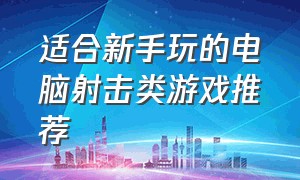 适合新手玩的电脑射击类游戏推荐